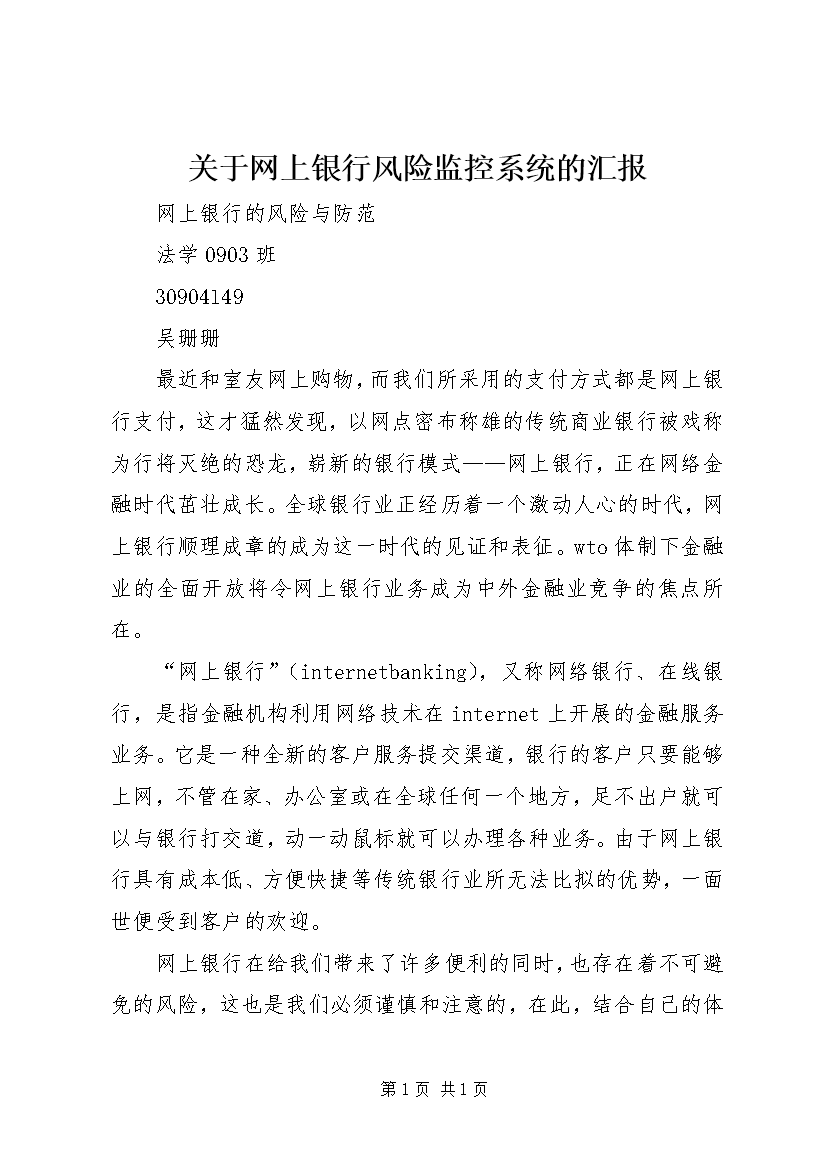 关于网上银行风险监控系统的汇报

网上银行的风险与防范

法学 0903 班

30904149

吴珊珊

最近和室友网上购物，而我们所采用的支付方式都是网上银行支付，这才猛然发现，以网点密布称雄的传统商业银行被戏称为行将灭绝的恐龙，崭新的银行模式——网上银行，正在网络金融时代茁壮成长。全球银行业正经历着一个激动人心的时代，网上银行顺理成章的成为这一时代的见证和表征。wto 体制下金融业的全面开放将令网上银行业务成为中外金融业竞争的焦点所在。

“网上银行”（internetbanking），又称网络银行、在线银行，是指金融机构利用网络技术在 internet 上开展的金融服务业务。它是一种全新的客户服务提交渠道，银行的客户只要能够上网，不管在家、办公室或在全球任何一个地方，足不出户就可以与银行打交道，动一动鼠标就可以办理各种业务。由于网上银行具有成本低、方便快捷等传统银行业所无法比拟的优势，一面世便受到客户的欢迎。

网上银行在给我们带来了许多便利的同时，也存在着不可避免的风险，这也是我们必须谨慎和注意的，在此，结合自己的体

第 1 页 共 1 页